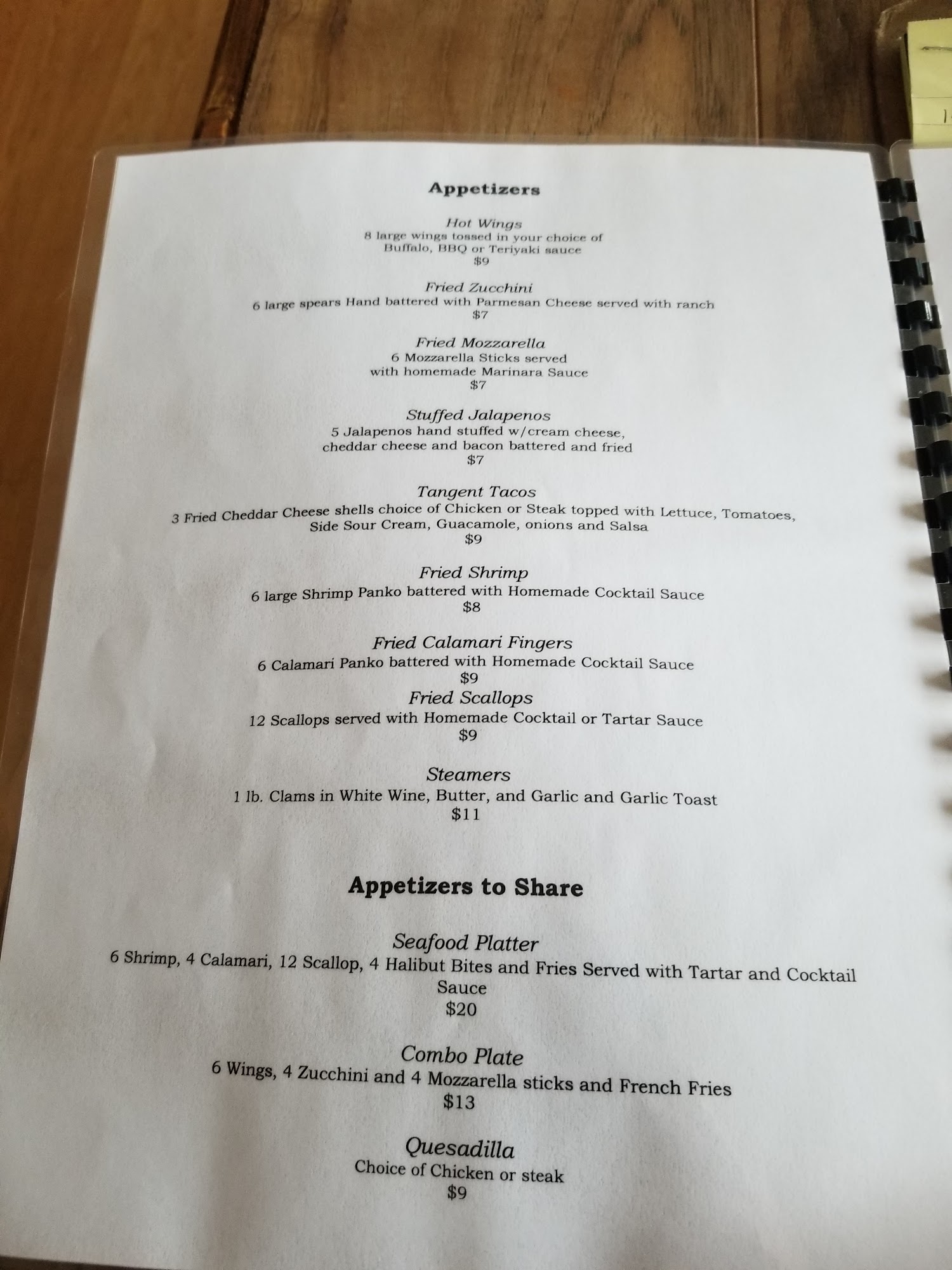 Appetizers

Hot Wings
8 large wings tossed in your choice of
Buffalo, BBQ or Teriyaki sauce
$9

Fried Zucchini
6 large spears Hand battered with Parmesan Cheese served with ranch
$7

Fried Mozzarella
6 Mozzarella Sticks served
with homemade Marinara Sauce
$7

Stuffed Jalapenos
5 Jalapenos hand stuffed w/cream cheese,
cheddar cheese and bacon battered and fried
$7

Tangent Tacos
3 Fried Cheddar Cheese shells choice of Chicken or Steak topped with Lettuce, Tomatoes,
Side Sour Cream, Guacamole, onions and Salsa
$9

Fried Shrimp
6 large Shrimp Panko battered with Homemade Cocktail Sauce
$8

Fried Calamari Fingers
6 Calamari Panko battered with Homemade Cocktail Sauce
$9

Fried Scallops
12 Scallops served with Homemade Cocktail or Tartar Sauce
$9

Steamers
1 lb. Clams in White Wine, Butter, and Garlic and Garlic Toast
$11

Appetizers to Share

Seafood Platter
6 Shrimp, 4 Calamari, 12 Scallop, 4 Halibut Bites and Fries Served with Tartar and Cocktail Sauce
$20

Combo Plate
6 Wings, 4 Zucchini and 4 Mozzarella sticks and French Fries
$13

Quesadilla
Choice of Chicken or steak
$9